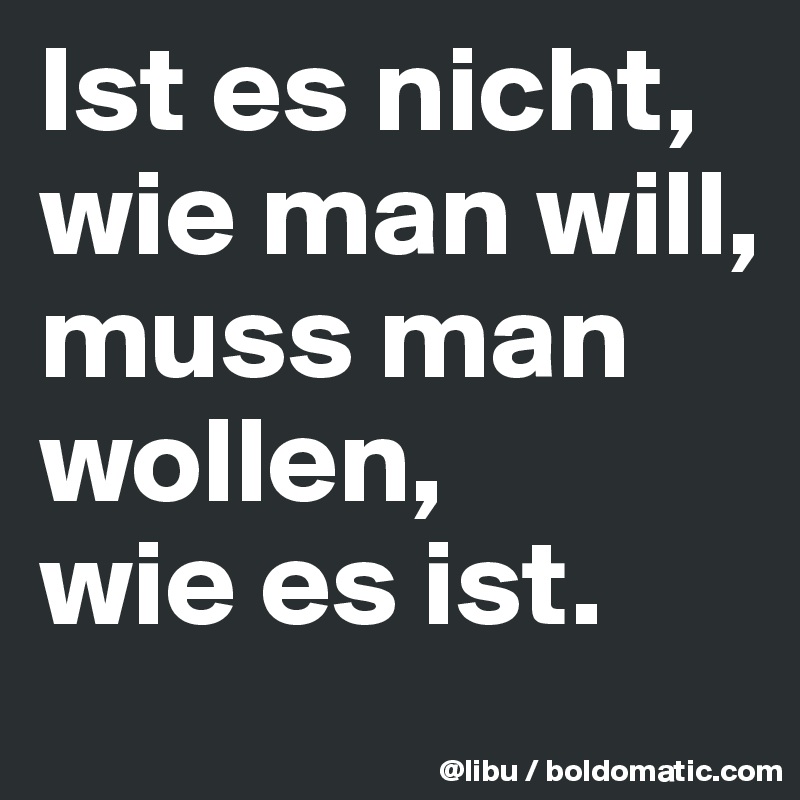 Ist es nicht,
wie man will,
muss man
wollen,
wie es ist.

@libu / boldomatic.com